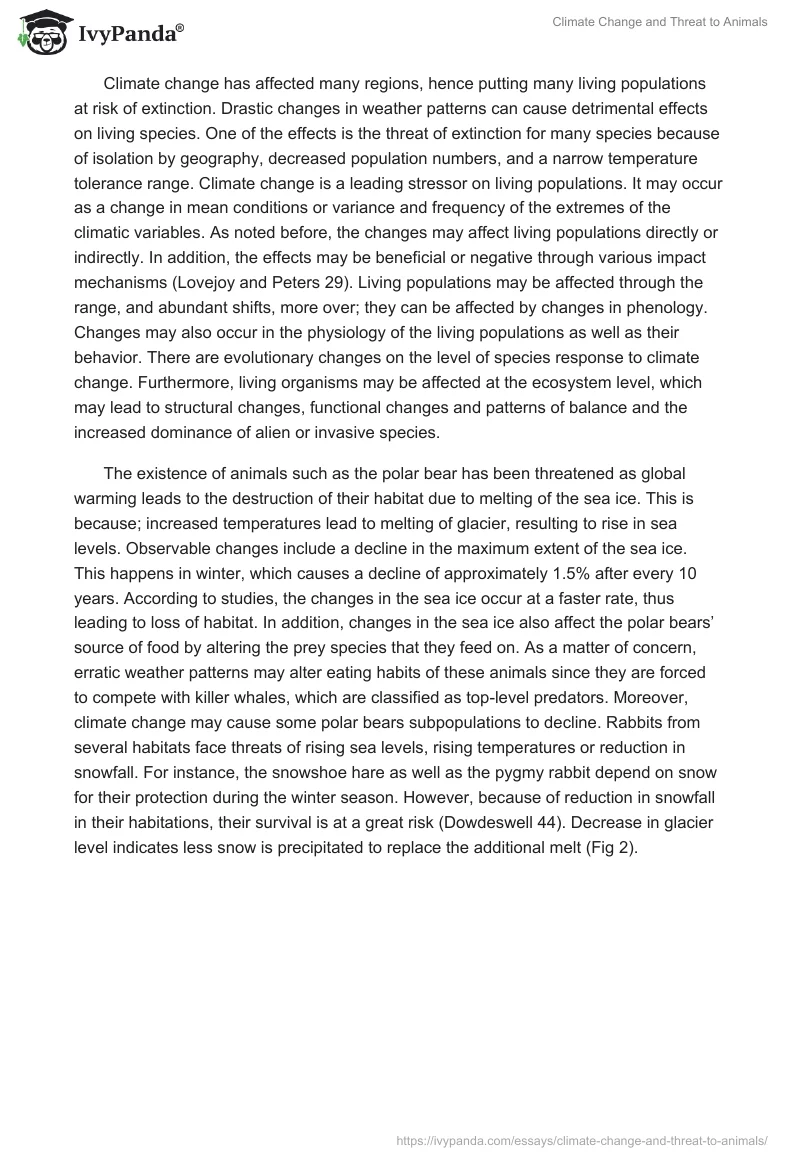 IvyPanda®

Climate Change and Threat to Animals

Climate change has affected many regions, hence putting many living populations at risk of extinction. Drastic changes in weather patterns can cause detrimental effects on living species. One of the effects is the threat of extinction for many species because of isolation by geography, decreased population numbers, and a narrow temperature tolerance range. Climate change is a leading stressor on living populations. It may occur as a change in mean conditions or variance and frequency of the extremes of the climatic variables. As noted before, the changes may affect living populations directly or indirectly. In addition, the effects may be beneficial or negative through various impact mechanisms (Lovejoy and Peters 29). Living populations may be affected through the range, and abundant shifts, more over; they can be affected by changes in phenology. Changes may also occur in the physiology of the living populations as well as their behavior. There are evolutionary changes on the level of species response to climate change. Furthermore, living organisms may be affected at the ecosystem level, which may lead to structural changes, functional changes and patterns of balance and the increased dominance of alien or invasive species.

The existence of animals such as the polar bear has been threatened as global warming leads to the destruction of their habitat due to melting of the sea ice. This is because; increased temperatures lead to melting of glacier, resulting to rise in sea levels. Observable changes include a decline in the maximum extent of the sea ice. This happens in winter, which causes a decline of approximately 1.5% after every 10 years. According to studies, the changes in the sea ice occur at a faster rate, thus leading to loss of habitat. In addition, changes in the sea ice also affect the polar bears' source of food by altering the prey species that they feed on. As a matter of concern, erratic weather patterns may alter eating habits of these animals since they are forced to compete with killer whales, which are classified as top-level predators. Moreover, climate change may cause some polar bears subpopulations to decline. Rabbits from several habitats face threats of rising sea levels, rising temperatures or reduction in snowfall. For instance, the snowshoe hare as well as the pygmy rabbit depend on snow for their protection during the winter season. However, because of reduction in snowfall in their habitations, their survival is at a great risk (Dowdeswell 44). Decrease in glacier level indicates less snow is precipitated to replace the additional melt (Fig 2).

https://ivypanda.com/essays/climate-change-and-threat-to-animals/